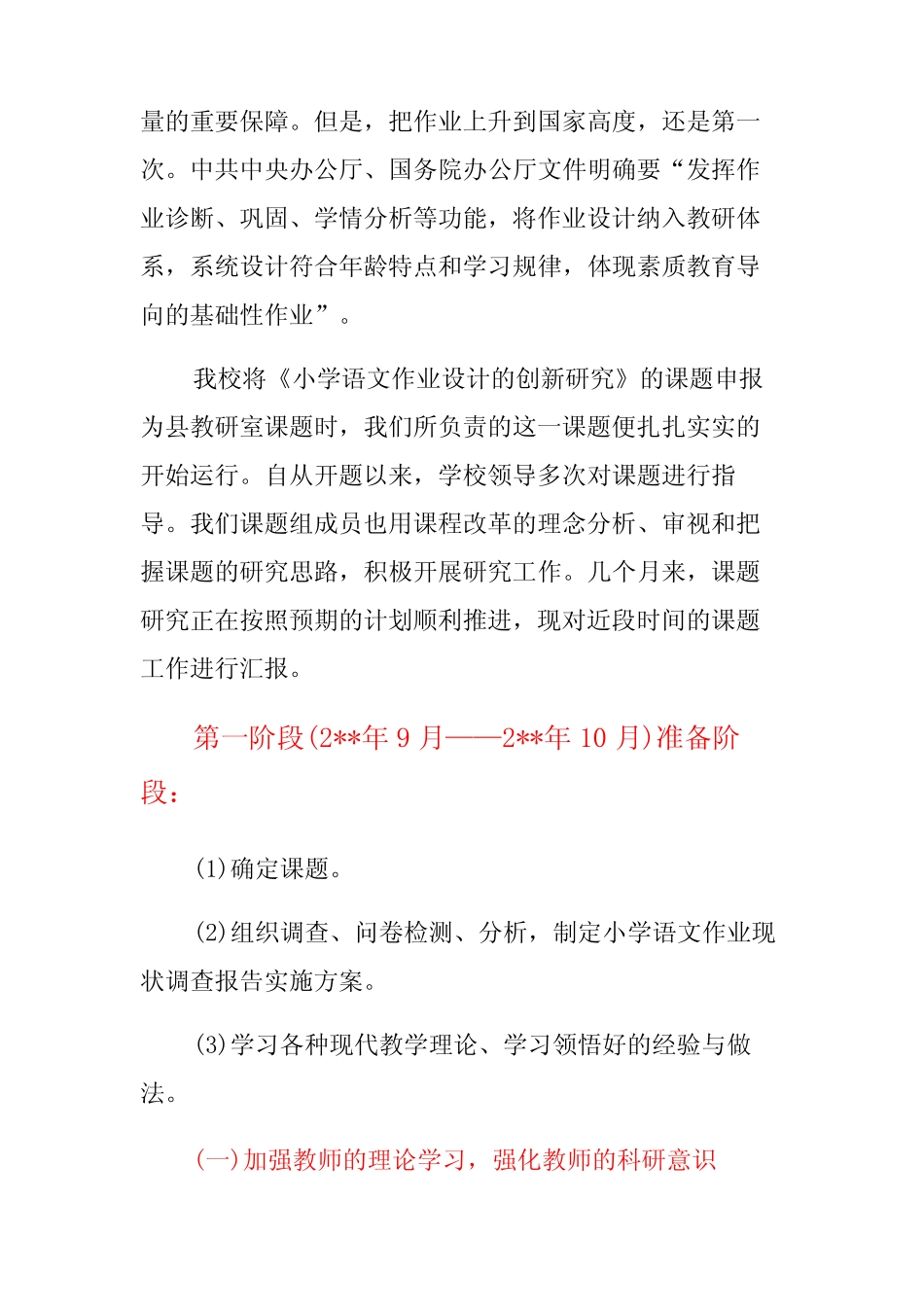 量的重要保障。但是，把作业上升到国家高度，还是第一次。中共中央办公厅、国务院办公厅文件明确要“发挥作业诊断、巩固、学情分析等功能，将作业设计纳入教研体系，系统设计符合年龄特点和学习规律，体现素质教育导向的基础性作业”。

我校将《小学语文作业设计的创新研究》的课题申报为县教研室课题时，我们所负责的这一课题便扎扎实实的开始运行。自从开题以来，学校领导多次对课题进行指导。我们课题组成员也用课程改革的理念分析、审视和把握课题的研究思路，积极开展研究工作。几个月来，课题研究正在按照预期的计划顺利推进，现对近段时间的课题工作进行汇报。

第一阶段(2**年 9 月——2**年 10 月)准备阶段：

(1)确定课题。

(2)组织调查、问卷检测、分析，制定小学语文作业现状调查报告实施方案。

(3)学习各种现代教学理论、学习领悟好的经验与做法。

(一)加强教师的理论学习，强化教师的科研意识